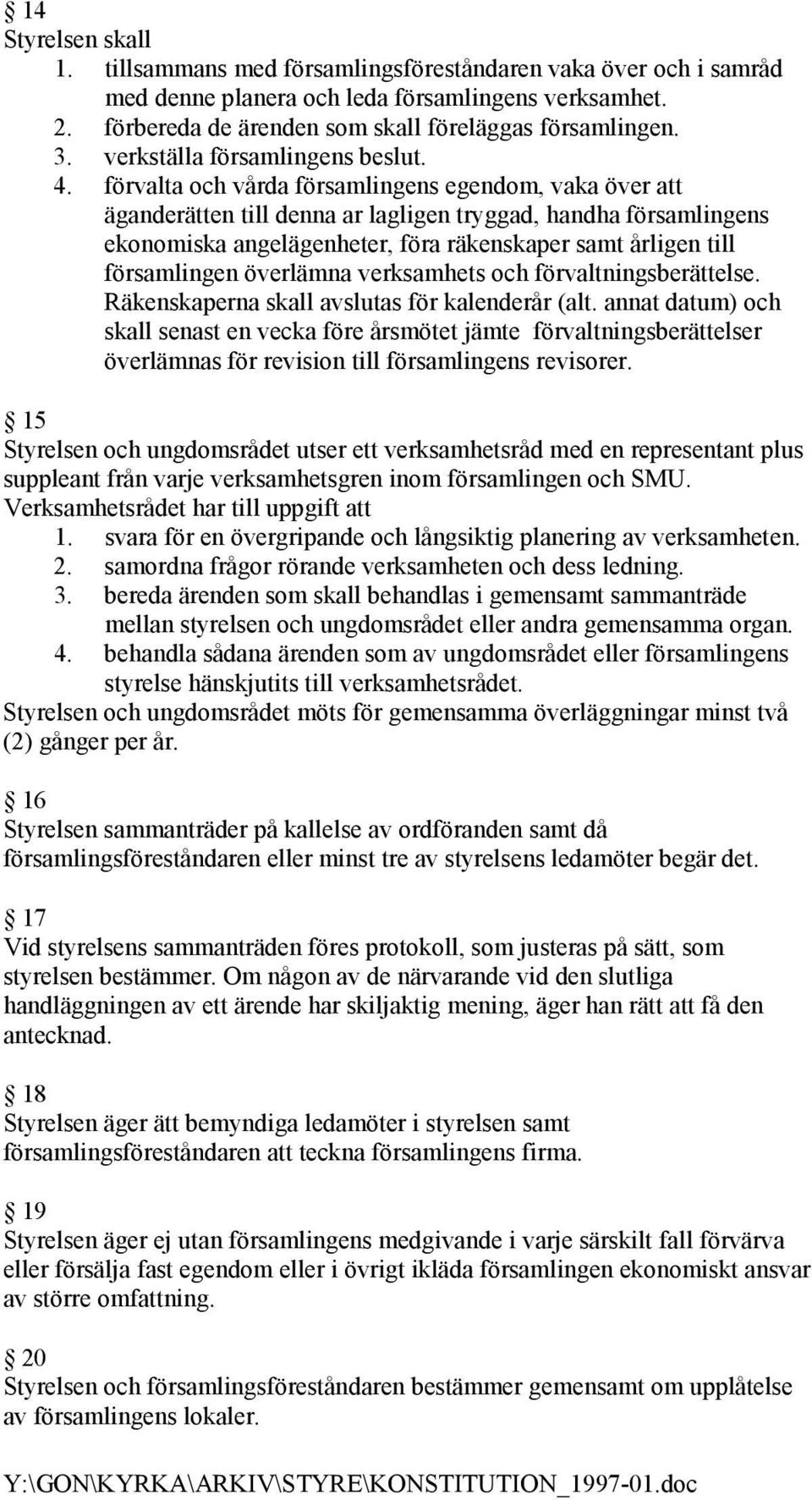 § 14
Styrelsen skall
1. tillsammans med församlingsföreståndaren vaka över och i samråd med denne planera och leda församlingens verksamhet.
2. förbereda de ärenden som skall föreläggas församlingen.
3. verkställa församlingens beslut.
4. förvalta och vårda församlingens egendom, vaka över att äganderätten till denna ar lagligen tryggad, handha församlingens ekonomiska angelägenheter, föra räkenskaper samt årligen till församlingen överlämna verksamhets och förvaltningsberättelse. Räkenskaperna skall avslutas för kalenderår (alt. annat datum) och skall senast en vecka före årsmötet jämte förvaltningsberättelser överlämnas för revision till församlingens revisorer.

§ 15
Styrelsen och ungdomsrådet utser ett verksamhetsråd med en representant plus suppleant från varje verksamhetsgren inom församlingen och SMU. Verksamhetsrådet har till uppgift att
1. svara för en övergripande och långsiktig planering av verksamheten.
2. samordna frågor rörande verksamheten och dess ledning.
3. bereda ärenden som skall behandlas i gemensamt sammanträde mellan styrelsen och ungdomsrådet eller andra gemensamma organ.
4. behandla sådana ärenden som av ungdomsrådet eller församlingens styrelse hänskjutits till verksamhetsrådet.
Styrelsen och ungdomsrådet möts för gemensamma överläggningar minst två (2) gånger per år.

§ 16
Styrelsen sammanträder på kallelse av ordföranden samt då församlingsföreståndaren eller minst tre av styrelsens ledamöter begär det.

§ 17
Vid styrelsens sammanträden föres protokoll, som justeras på sätt, som styrelsen bestämmer. Om någon av de närvarande vid den slutliga handläggningen av ett ärende har skiljaktig mening, äger han rätt att få den antecknad.

§ 18
Styrelsen äger ätt bemyndiga ledamöter i styrelsen samt församlingsföreståndaren att teckna församlingens firma.

§ 19
Styrelsen äger ej utan församlingens medgivande i varje särskilt fall förvärva eller försälja fast egendom eller i övrigt ikläda församlingen ekonomiskt ansvar av större omfattning.

§ 20
Styrelsen och församlingsföreståndaren bestämmer gemensamt om upplåtelse av församlingens lokaler.

Y:\GON\KYRKA\ARKIV\STYRE\KONSTITUTION_1997-01.doc